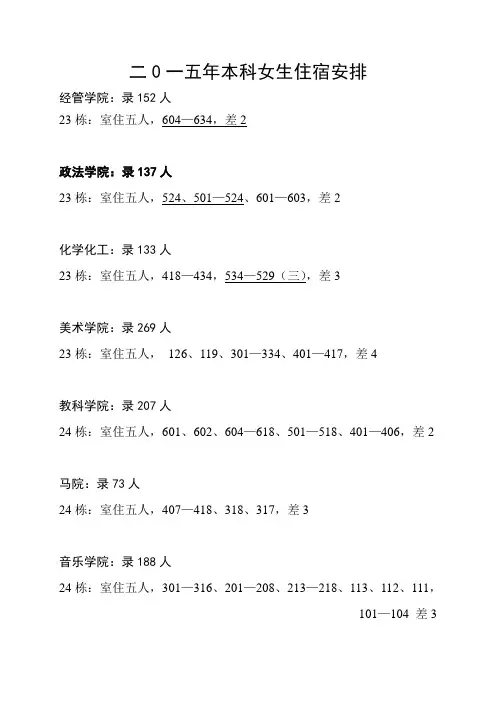 二０一五年本科女生住宿安排

经管学院：录 152 人

23 栋：室住五人，604—634，差 2

政法学院：录 137 人

23 栋：室住五人，524、501—524、601—603，差 2

化学化工：录 133 人

23 栋：室住五人，418—434，534—529（三），差 3

美术学院：录 269 人

23 栋：室住五人， 126、119、301—334、401—417，差 4

教科学院：录 207 人

24 栋：室住五人，601、602、604—618、501—518、401—406，差 2

马院：录 73 人

24 栋：室住五人，407—418、318、317，差 3

音乐学院：录 188 人

24 栋：室住五人，301—316、201—208、213—218、113、112、111，101—104 差 3